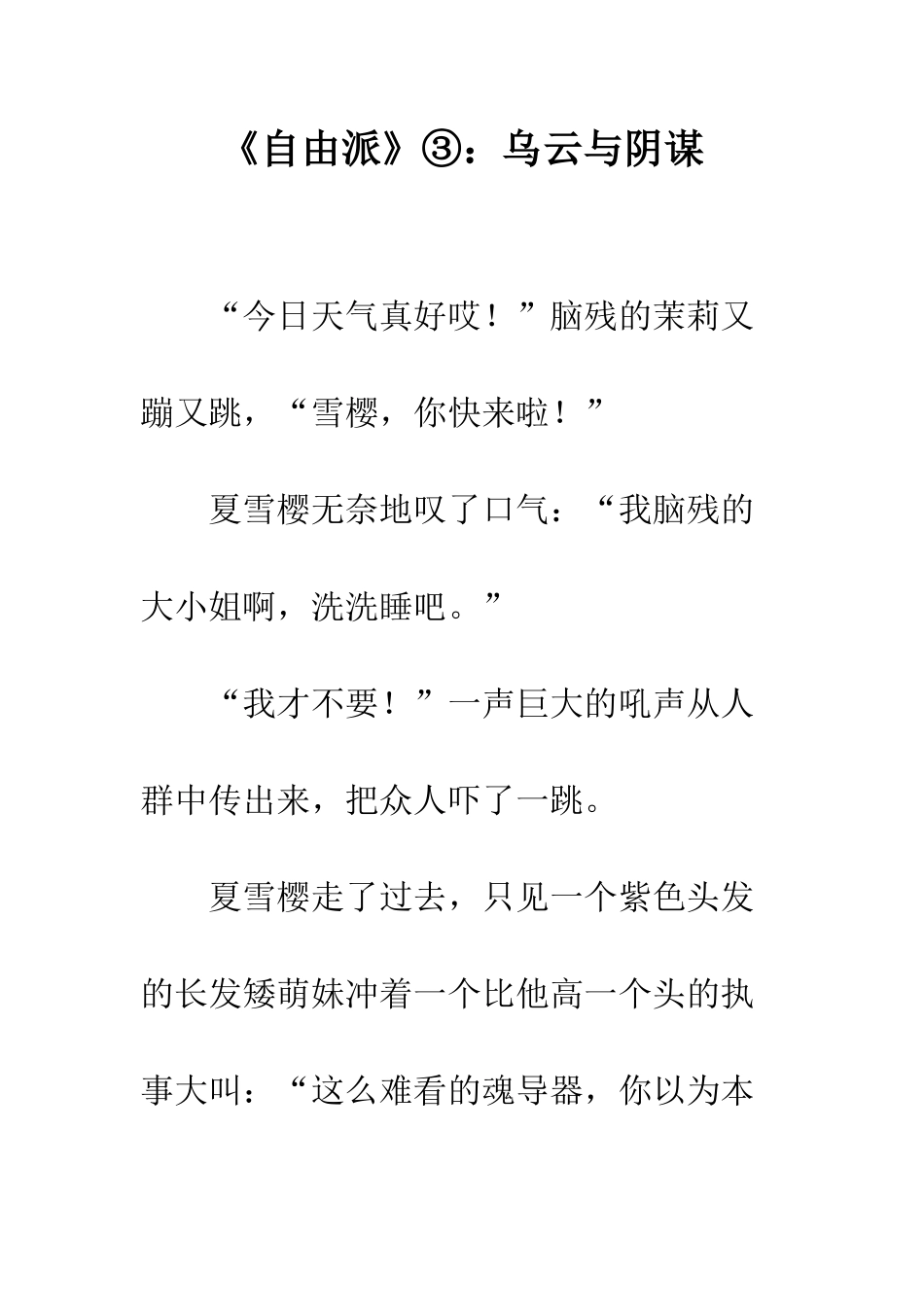 《自由派》③：乌云与阴谋

“今日天气真好哎！”脑残的茉莉又蹦又跳，“雪樱，你快来啦！”

夏雪樱无奈地叹了口气：“我脑残的大小姐啊，洗洗睡吧。”

“我才不要！”一声巨大的吼声从人群中传出来，把众人吓了一跳。

夏雪樱走了过去，只见一个紫色头发的长发矮萌妹冲着一个比他高一个头的执事大叫：“这么难看的魂导器，你以为本